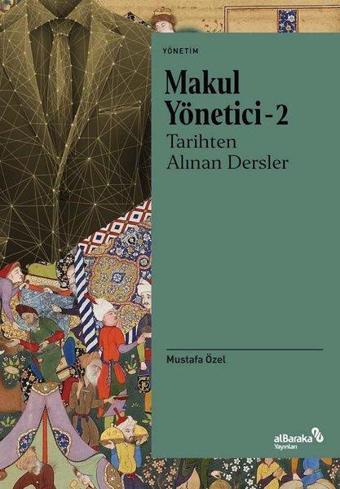 YÖNETİM

Makul Yönetici - 2

Tarihten Alınan Dersler

Mustafa Özel

alBaraka Yayınları